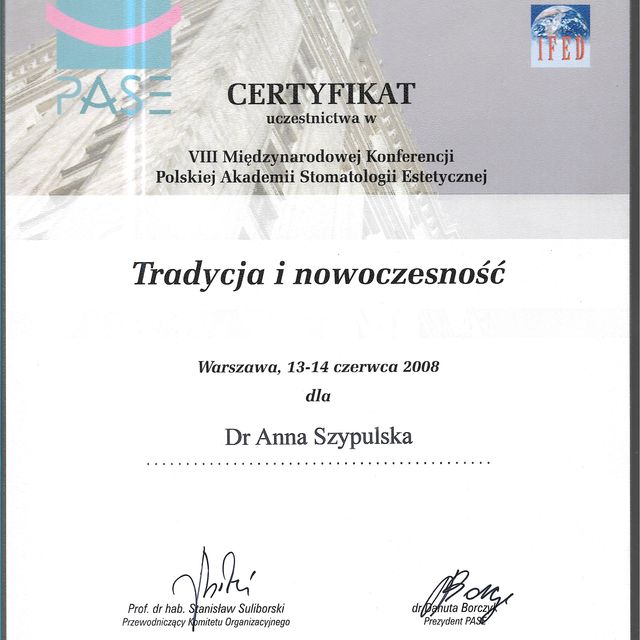 PASE

IFED

CERTYFIKAT
uczestnictwa w

VIII Międzynarodowej Konferencji
Polskiej Akademii Stomatologii Estetycznej

Tradycja i nowoczesność

Warszawa, 13-14 czerwca 2008
dla

Dr Anna Szypulska

Prof. dr hab. Stanisław Suliborski
Przewodniczący Komitetu Organizacyjnego

dr Danuta Borczyk
Prezydent PASE